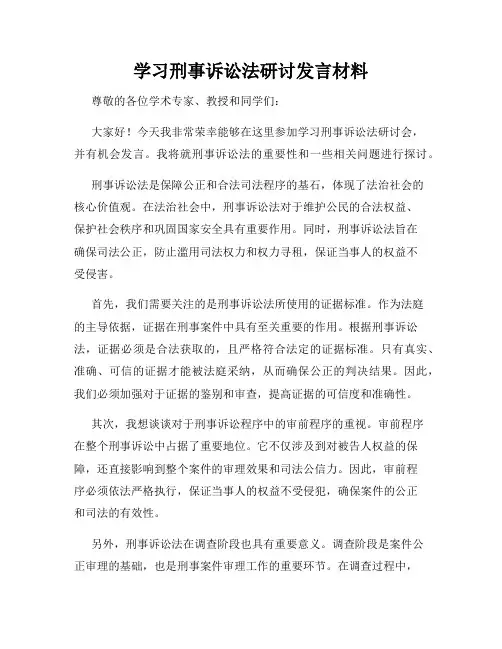 学习刑事诉讼法研讨发言材料

尊敬的各位学术专家、教授和同学们：

大家好！今天我非常荣幸能够在这里参加学习刑事诉讼法研讨会，并有机会发言。我将就刑事诉讼法的重要性和一些相关问题进行探讨。

刑事诉讼法是保障公正和合法司法程序的基石，体现了法治社会的核心价值观。在法治社会中，刑事诉讼法对于维护公民的合法权益、保护社会秩序和巩固国家安全具有重要作用。同时，刑事诉讼法旨在确保司法公正，防止滥用司法权力和权力寻租，保证当事人的权益不受侵害。

首先，我们需要关注的是刑事诉讼法所使用的证据标准。作为法庭的主导依据，证据在刑事案件中具有至关重要的作用。根据刑事诉讼法，证据必须是合法获取的，且严格符合法定的证据标准。只有真实、准确、可信的证据才能被法庭采纳，从而确保公正的判决结果。因此，我们必须加强对于证据的鉴别和审查，提高证据的可信度和准确性。

其次，我想谈谈对于刑事诉讼程序中的审前程序的重视。审前程序在整个刑事诉讼中占据了重要地位。它不仅涉及到对被告人权益的保障，还直接影响到整个案件的审理效果和司法公信力。因此，审前程序必须依法严格执行，保证当事人的权益不受侵犯，确保案件的公正和司法的有效性。

另外，刑事诉讼法在调查阶段也具有重要意义。调查阶段是案件公正审理的基础，也是刑事案件审理工作的重要环节。在调查过程中，